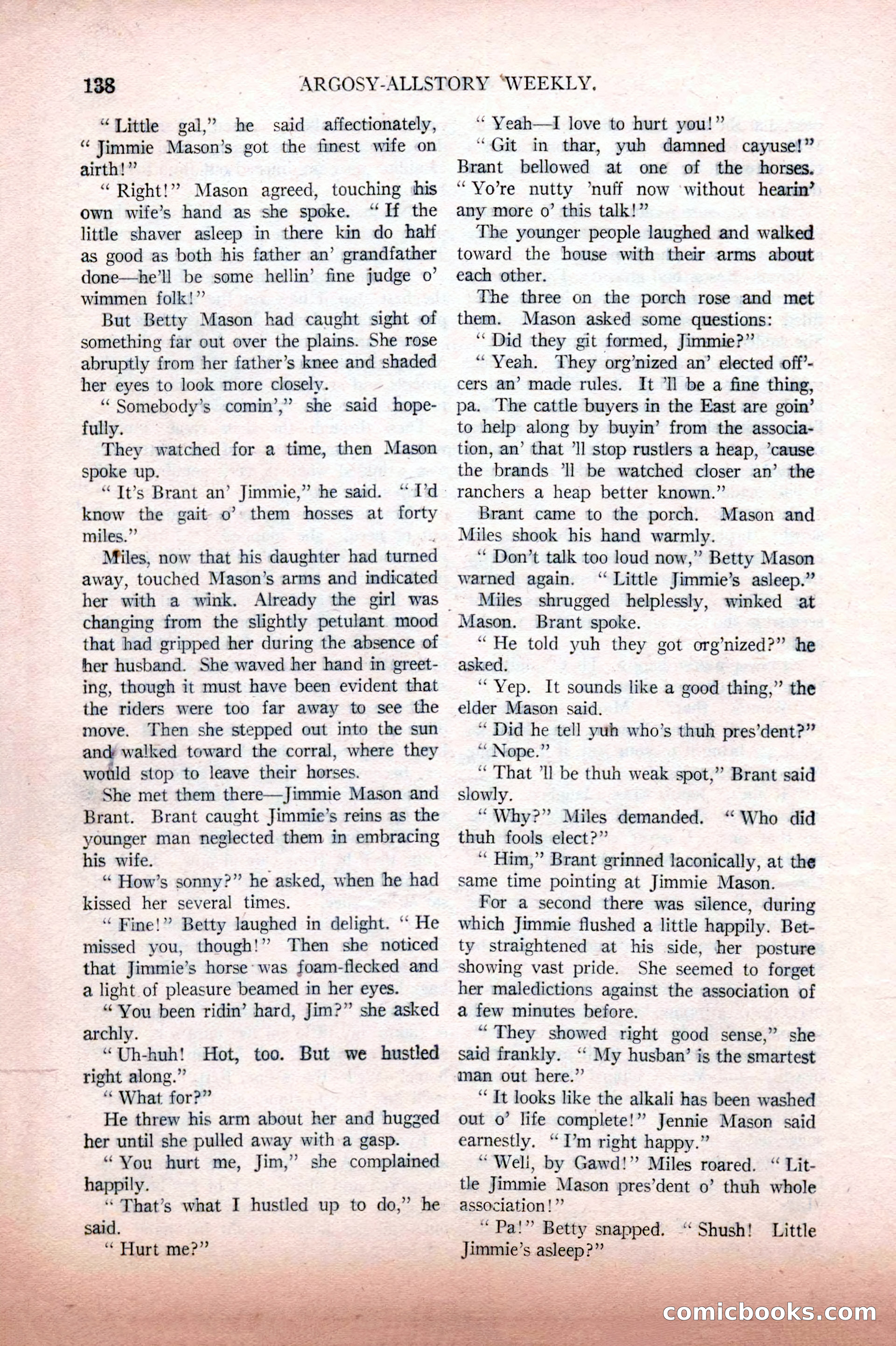 138 ARGOSY-ALLSTORY WEEKLY.

"Little gal," he said affectionately, "Jimmie Mason's got the finest wife on airth!"

"Right!" Mason agreed, touching his own wife's hand as she spoke. "If the little shaver asleep in there kin do half as good as both his father an' grandfather done—he'll be some hellin' fine judge o' wimmen folk!"

But Betty Mason had caught sight of something far out over the plains. She rose abruptly from her father's knee and shaded her eyes to look more closely.

"Somebody's comin'," she said hopefully.

They watched for a time, then Mason spoke up.

"It's Brant an' Jimmie," he said. "I'd know the gait o' them hosses at forty miles."

Miles, now that his daughter had turned away, touched Mason's arms and indicated her with a wink. Already the girl was changing from the slightly petulant mood that had gripped her during the absence of her husband. She waved her hand in greeting, though it must have been evident that the riders were too far away to see the move. Then she stepped out into the sun and walked toward the corral, where they would stop to leave their horses.

She met them there—Jimmie Mason and Brant. Brant caught Jimmie's reins as the younger man neglected them in embracing his wife.

"How's sonny?" he asked, when he had kissed her several times.

"Fine!" Betty laughed in delight. "He missed you, though!" Then she noticed that Jimmie's horse was foam-flecked and a light of pleasure beamed in her eyes.

"You been ridin' hard, Jim?" she asked archly.

"Uh-huh! Hot, too. But we hustled right along."

"What for?"

He threw his arm about her and hugged her until she pulled away with a gasp.

"You hurt me, Jim," she complained happily.

"That's what I hustled up to do," he said.

"Hurt me?"

"Yeah—I love to hurt you!"

"Git in thar, yuh damned cayuse!" Brant bellowed at one of the horses. "Yo're nutty 'nuff now without hearin' any more o' this talk!"

The younger people laughed and walked toward the house with their arms about each other.

The three on the porch rose and met them. Mason asked some questions:

"Did they git formed, Jimmie?"

"Yeah. They org'nized an' elected off'cers an' made rules. It 'll be a fine thing, pa. The cattle buyers in the East are goin' to help along by buyin' from the association, an' that 'll stop rustlers a heap, 'cause the brands 'll be watched closer an' the ranchers a heap better known."

Brant came to the porch. Mason and Miles shook his hand warmly.

"Don't talk too loud now," Betty Mason warned again. "Little Jimmie's asleep."

Miles shrugged helplessly, winked at Mason. Brant spoke.

"He told yuh they got org'nized?" he asked.

"Yep. It sounds like a good thing," the elder Mason said.

"Did he tell yuh who's thuh pres'dent?"

"Nope."

"That 'll be thuh weak spot," Brant said slowly.

"Why?" Miles demanded. "Who did thuh fools elect?"

"Him," Brant grinned laconically, at the same time pointing at Jimmie Mason.

For a second there was silence, during which Jimmie flushed a little happily. Betty straightened at his side, her posture showing vast pride. She seemed to forget her maledictions against the association of a few minutes before.

"They showed right good sense," she said frankly. "My husban' is the smartest man out here."

"It looks like the alkali has been washed out o' life complete!" Jennie Mason said earnestly. "I'm right happy."

"Well, by Gawd!" Miles roared. "Little Jimmie Mason pres'dent o' thuh whole association!"

"Pa!" Betty snapped. "Shush! Little Jimmie's asleep?"

comicbooks.com